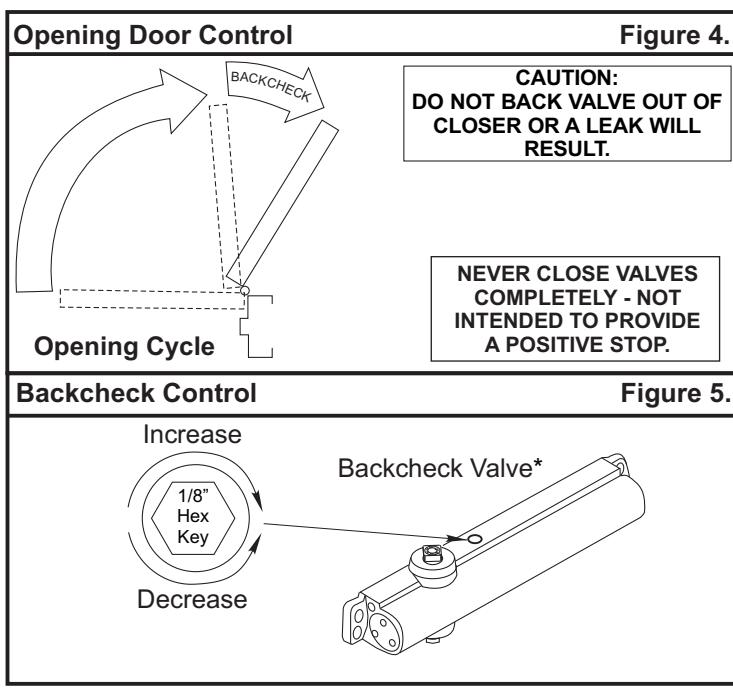 Opening Door Control

Figure 4.

BACKCHECK

CAUTION:
DO NOT BACK VALVE OUT OF CLOSER OR A LEAK WILL RESULT.

NEVER CLOSE VALVES COMPLETELY - NOT INTENDED TO PROVIDE A POSITIVE STOP.

Opening Cycle

Backcheck Control

Figure 5.

Increase

1/8" Hex Key

Decrease

Backcheck Valve*